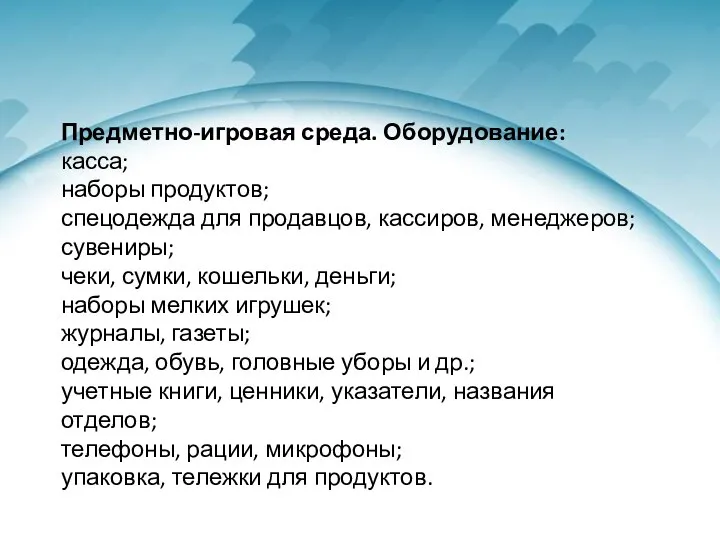 Предметно-игровая среда. Оборудование:
касса;
наборы продуктов;
спецодежда для продавцов, кассиров, менеджеров;
сувениры;
чеки, сумки, кошельки, деньги;
наборы мелких игрушек;
журналы, газеты;
одежда, обувь, головные уборы и др.;
учетные книги, ценники, указатели, названия отделов;
телефоны, рации, микрофоны;
упаковка, тележки для продуктов.